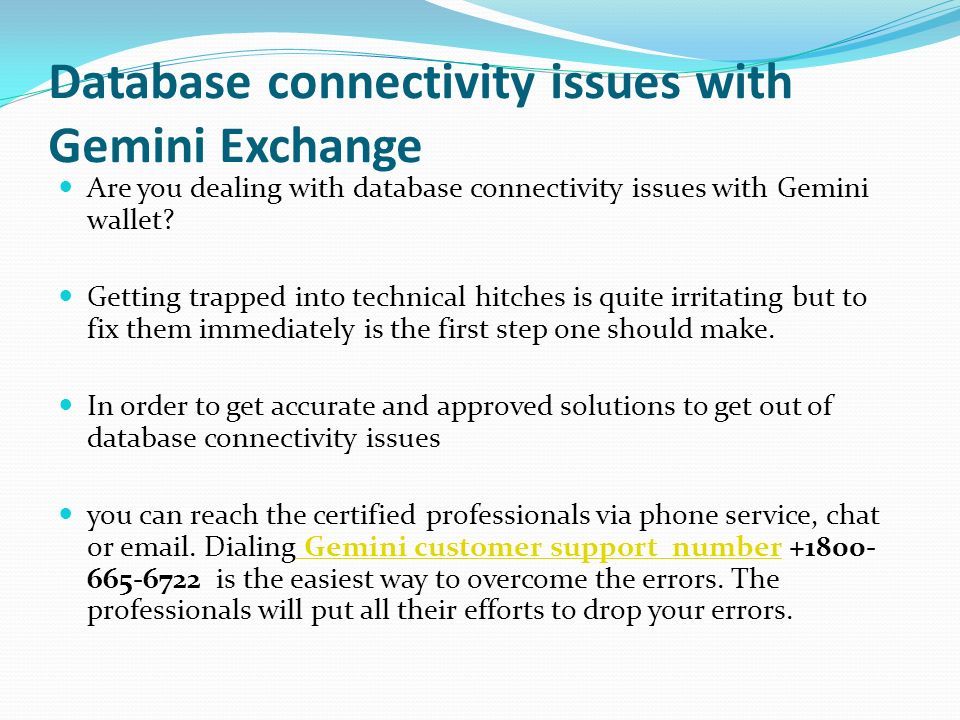 Database connectivity issues with Gemini Exchange

Are you dealing with database connectivity issues with Gemini wallet?

Getting trapped into technical hitches is quite irritating but to fix them immediately is the first step one should make.

In order to get accurate and approved solutions to get out of database connectivity issues

you can reach the certified professionals via phone service, chat or email. Dialing Gemini customer support number +1800-665-6722 is the easiest way to overcome the errors. The professionals will put all their efforts to drop your errors.